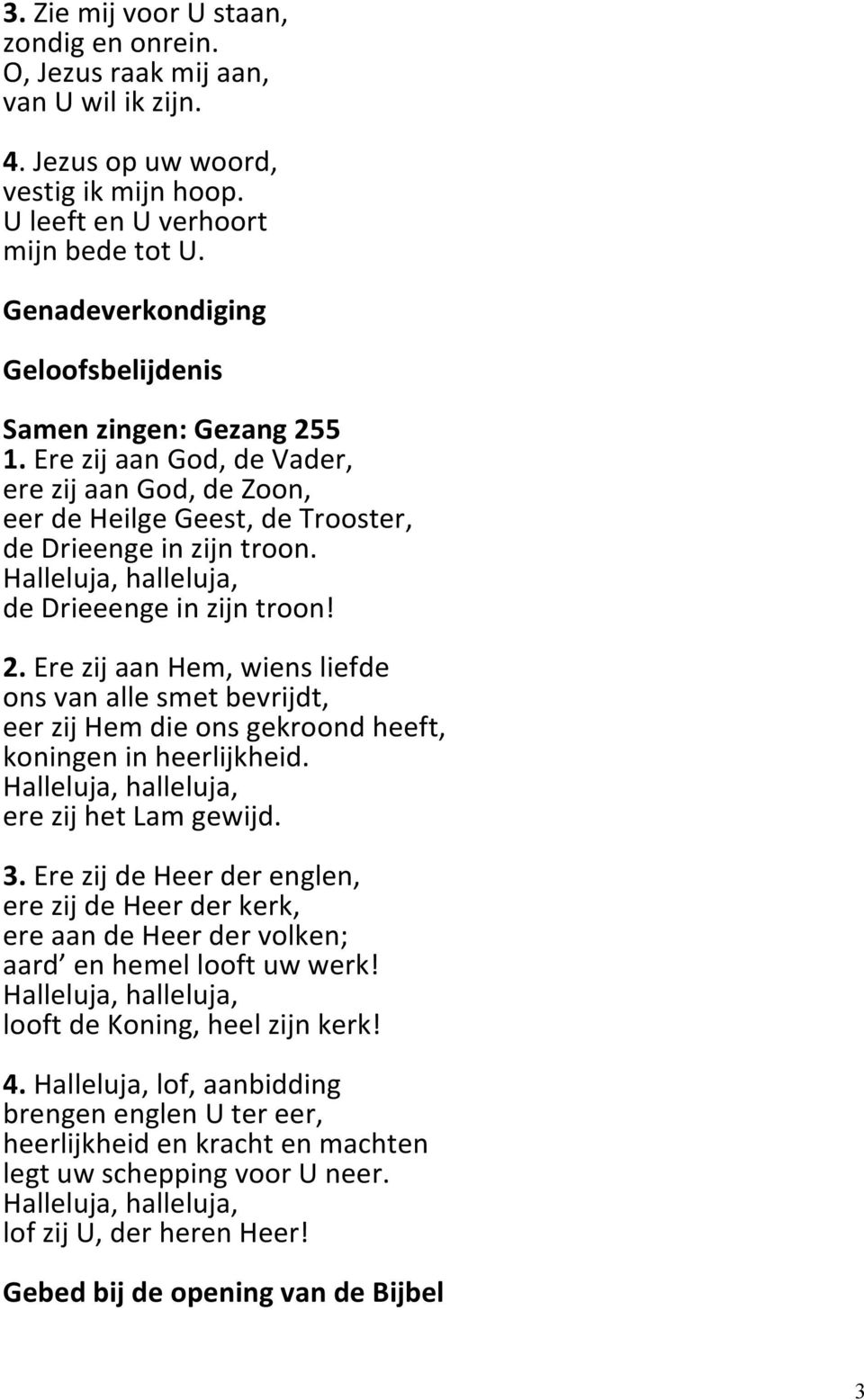 3. Zie mij voor U staan,
zondig en onrein.
O, Jezus raak mij aan,
van U wil ik zijn.

4. Jezus op uw woord,
vestig ik mijn hoop.
U leeft en U verhoort
mijn bede tot U.

Genadeverkondiging

Geloofsbelijdenis

Samen zingen: Gezang 255
1. Ere zij aan God, de Vader,
ere zij aan God, de Zoon,
eer de Heilge Geest, de Trooster,
de Drieenge in zijn troon.
Halleluja, halleluja,
de Drieeenge in zijn troon!

2. Ere zij aan Hem, wiens liefde
ons van alle smet bevrijdt,
eer zij Hem die ons gekroond heeft,
koningen in heerlijkheid.
Halleluja, halleluja,
ere zij het Lam gewijd.

3. Ere zij de Heer der englen,
ere zij de Heer der kerk,
ere aan de Heer der volken;
aard' en hemel looft uw werk!
Halleluja, halleluja,
looft de Koning, heel zijn kerk!

4. Halleluja, lof, aanbidding
brengen englen U ter eer,
heerlijkheid en kracht en machten
legt uw schepping voor U neer.
Halleluja, halleluja,
lof zij U, der heren Heer!

Gebed bij de opening van de Bijbel

3